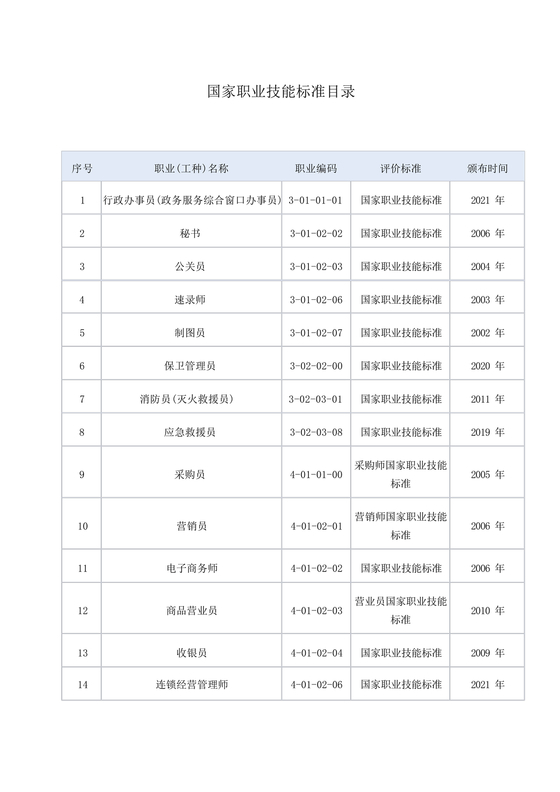 国家职业技能标准目录

| 序号 | 职业(工种)名称 | 职业编码 | 评价标准 | 颁布时间 |
|---|---|---|---|---|
| 1 | 行政办事员(政务服务综合窗口办事员) | 3-01-01-01 | 国家职业技能标准 | 2021 年 |
| 2 | 秘书 | 3-01-02-02 | 国家职业技能标准 | 2006 年 |
| 3 | 公关员 | 3-01-02-03 | 国家职业技能标准 | 2004 年 |
| 4 | 速录师 | 3-01-02-06 | 国家职业技能标准 | 2003 年 |
| 5 | 制图员 | 3-01-02-07 | 国家职业技能标准 | 2002 年 |
| 6 | 保卫管理员 | 3-02-02-00 | 国家职业技能标准 | 2020 年 |
| 7 | 消防员(灭火救援员) | 3-02-03-01 | 国家职业技能标准 | 2011 年 |
| 8 | 应急救援员 | 3-02-03-08 | 国家职业技能标准 | 2019 年 |
| 9 | 采购员 | 4-01-01-00 | 采购师国家职业技能标准 | 2005 年 |
| 10 | 营销员 | 4-01-02-01 | 营销师国家职业技能标准 | 2006 年 |
| 11 | 电子商务师 | 4-01-02-02 | 国家职业技能标准 | 2006 年 |
| 12 | 商品营业员 | 4-01-02-03 | 营业员国家职业技能标准 | 2010 年 |
| 13 | 收银员 | 4-01-02-04 | 国家职业技能标准 | 2009 年 |
| 14 | 连锁经营管理师 | 4-01-02-06 | 国家职业技能标准 | 2021 年 |